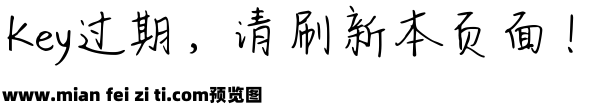 Key过期，请刷新本页面！

www.mian fei zi ti.com预览图